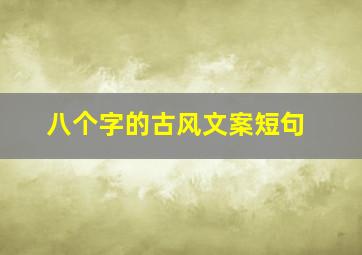 八个字的古风文案短句